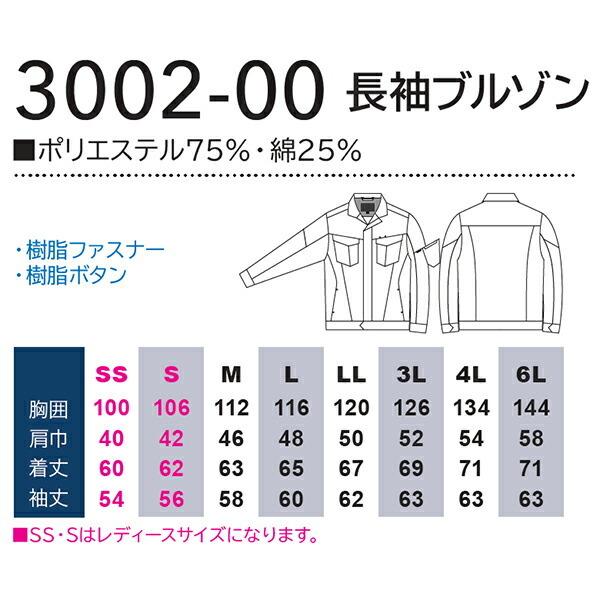 3002-00 長袖ブルゾン

■ポリエステル75%・綿25%

・樹脂ファスナー
・樹脂ボタン

| | SS | S | M | L | LL | 3L | 4L | 6L |
|---|---|---|---|---|---|---|---|---|
| 胸囲 | 100 | 106 | 112 | 116 | 120 | 126 | 134 | 144 |
| 肩巾 | 40 | 42 | 46 | 48 | 50 | 52 | 54 | 58 |
| 着丈 | 60 | 62 | 63 | 65 | 67 | 69 | 71 | 71 |
| 袖丈 | 54 | 56 | 58 | 60 | 62 | 63 | 63 | 63 |

■SS・Sはレディースサイズになります。